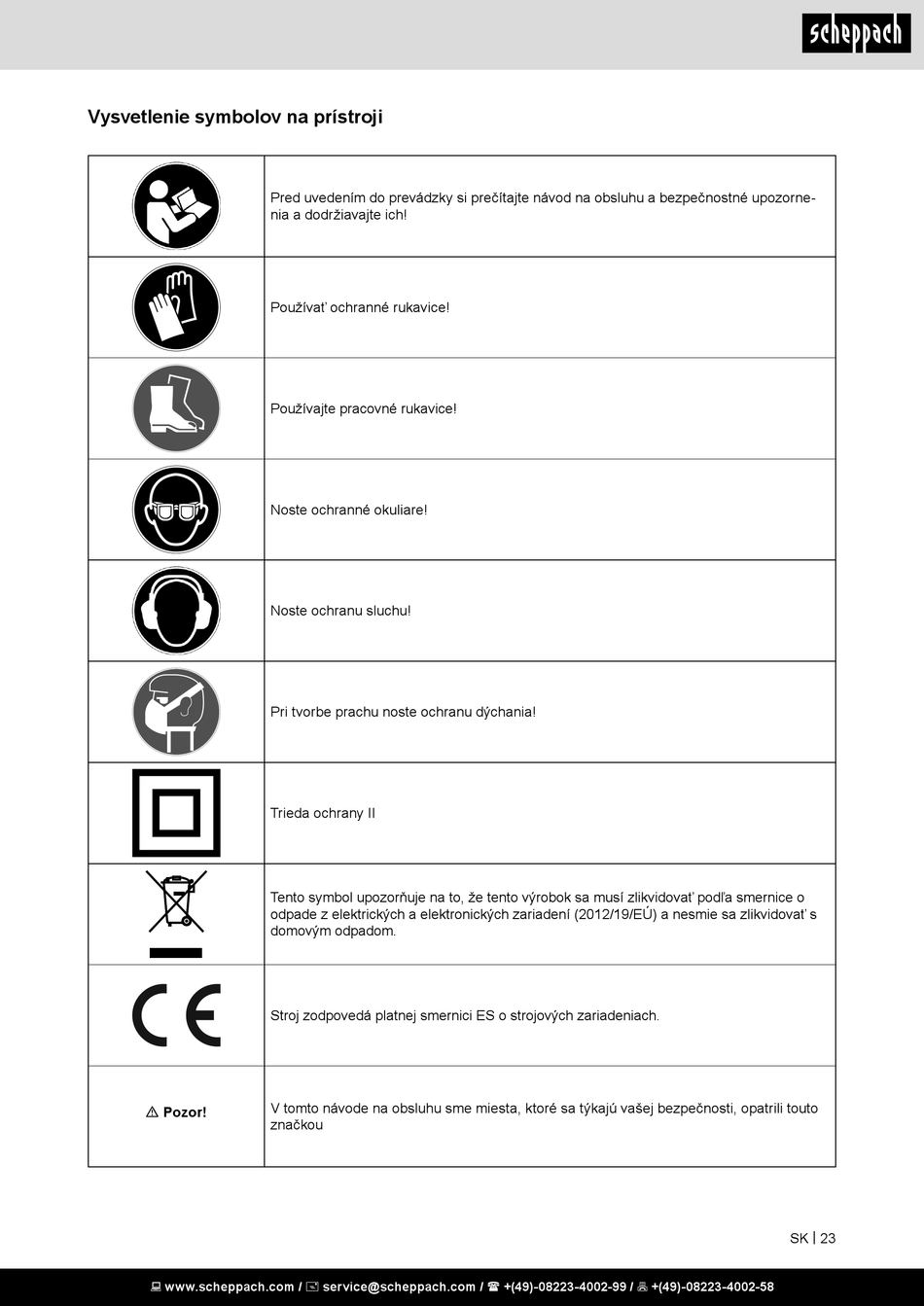 scheppach

Vysvetlenie symbolov na prístroji

| | |
|---|---|
| | Pred uvedením do prevádzky si prečítajte návod na obsluhu a bezpečnostné upozornenia a dodržiavajte ich! |
| | Používať ochranné rukavice! |
| | Používajte pracovné rukavice! |
| | Noste ochranné okuliare! |
| | Noste ochranu sluchu! |
| | Pri tvorbe prachu noste ochranu dýchania! |
| | Trieda ochrany II |
| | Tento symbol upozorňuje na to, že tento výrobok sa musí zlikvidovať podľa smernice o odpade z elektrických a elektronických zariadení (2012/19/EÚ) a nesmie sa zlikvidovať s domovým odpadom. |
| CE | Stroj zodpovedá platnej smernici ES o strojových zariadeniach. |
| ⚠ Pozor! | V tomto návode na obsluhu sme miesta, ktoré sa týkajú vašej bezpečnosti, opatrili touto značkou |

SK | 23

www.scheppach.com / service@scheppach.com / +(49)-08223-4002-99 / +(49)-08223-4002-58